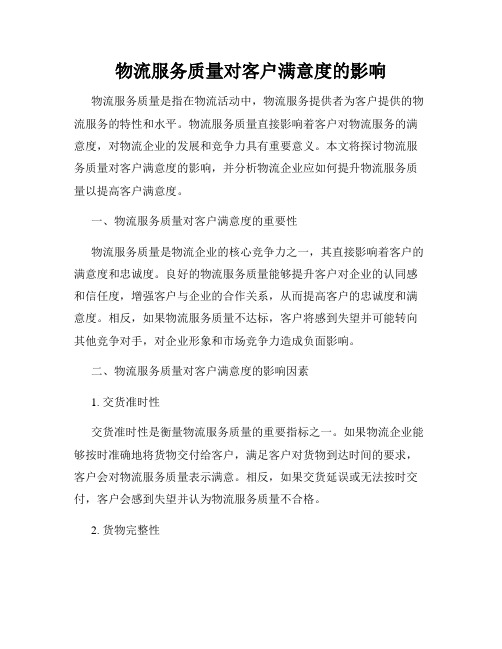 物流服务质量对客户满意度的影响

物流服务质量是指在物流活动中，物流服务提供者为客户提供的物流服务的特性和水平。物流服务质量直接影响着客户对物流服务的满意度，对物流企业的发展和竞争力具有重要意义。本文将探讨物流服务质量对客户满意度的影响，并分析物流企业应如何提升物流服务质量以提高客户满意度。

一、物流服务质量对客户满意度的重要性

物流服务质量是物流企业的核心竞争力之一，其直接影响着客户的满意度和忠诚度。良好的物流服务质量能够提升客户对企业的认同感和信任度，增强客户与企业的合作关系，从而提高客户的忠诚度和满意度。相反，如果物流服务质量不达标，客户将感到失望并可能转向其他竞争对手，对企业形象和市场竞争力造成负面影响。

二、物流服务质量对客户满意度的影响因素

1. 交货准时性

交货准时性是衡量物流服务质量的重要指标之一。如果物流企业能够按时准确地将货物交付给客户，满足客户对货物到达时间的要求，客户会对物流服务质量表示满意。相反，如果交货延误或无法按时交付，客户会感到失望并认为物流服务质量不合格。

2. 货物完整性